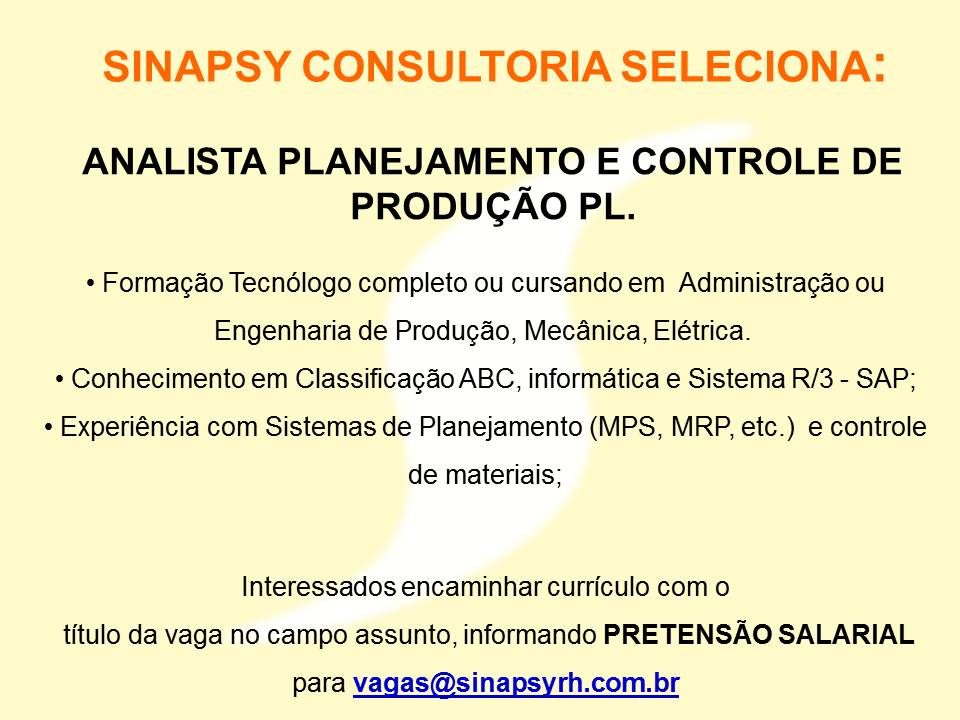 SINAPSY CONSULTORIA SELECIONA:

ANALISTA PLANEJAMENTO E CONTROLE DE PRODUÇÃO PL.

• Formação Tecnólogo completo ou cursando em Administração ou Engenharia de Produção, Mecânica, Elétrica.

• Conhecimento em Classificação ABC, informática e Sistema R/3 - SAP;

• Experiência com Sistemas de Planejamento (MPS, MRP, etc.) e controle de materiais;

Interessados encaminhar currículo com o título da vaga no campo assunto, informando PRETENSÃO SALARIAL para vagas@sinapsyrh.com.br